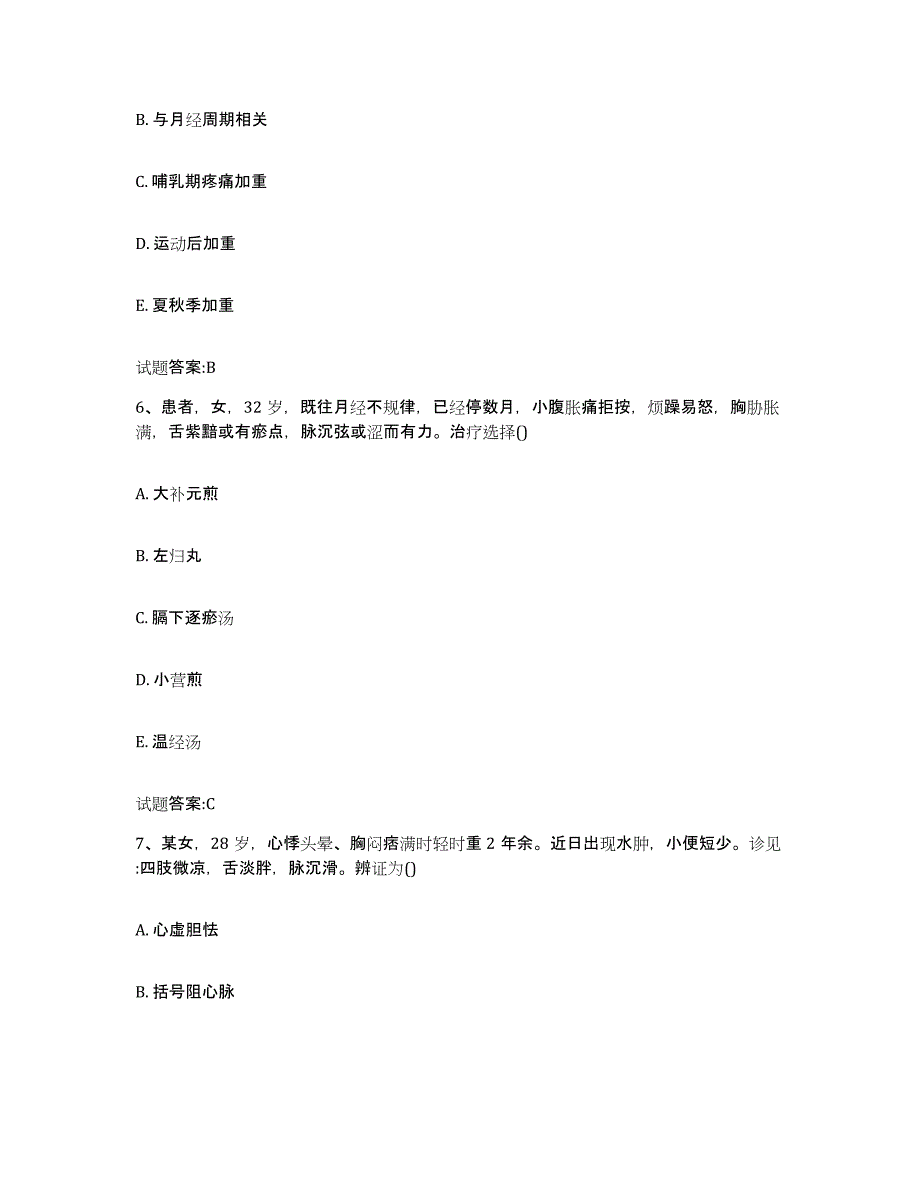 B. 与月经周期相关

C. 哺乳期疼痛加重

D. 运动后加重

E. 夏秋季加重

试题答案:B

6、患者，女，32 岁，既往月经不规律，已经停数月，小腹胀痛拒按，烦躁易怒，胸胁胀满，舌紫黯或有瘀点，脉沉弦或涩而有力。治疗选择()

A. 大补元煎

B. 左归丸

C. 膈下逐瘀汤

D. 小营煎

E. 温经汤

试题答案:C

7、某女，28 岁，心悸头晕、胸闷痞满时轻时重 2 年余。近日出现水肿，小便短少。诊见:四肢微凉，舌淡胖，脉沉滑。辨证为()

A. 心虚胆怯

B. 括号阻心脉